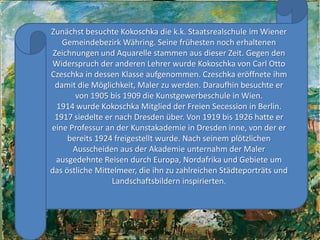 Zunächst besuchte Kokoschka die k.k. Staatsrealschule im Wiener Gemeindebezirk Währing. Seine frühesten noch erhaltenen Zeichnungen und Aquarelle stammen aus dieser Zeit. Gegen den Widerspruch der anderen Lehrer wurde Kokoschka von Carl Otto Czeschka in dessen Klasse aufgenommen. Czeschka eröffnete ihm damit die Möglichkeit, Maler zu werden. Daraufhin besuchte er von 1905 bis 1909 die Kunstgewerbeschule in Wien.
1914 wurde Kokoschka Mitglied der Freien Secession in Berlin. 1917 siedelte er nach Dresden über. Von 1919 bis 1926 hatte er eine Professur an der Kunstakademie in Dresden inne, von der er bereits 1924 freigestellt wurde. Nach seinem plötzlichen Ausscheiden aus der Akademie unternahm der Maler ausgedehnte Reisen durch Europa, Nordafrika und Gebiete um das östliche Mittelmeer, die ihn zu zahlreichen Städteporträts und Landschaftsbildern inspirierten.